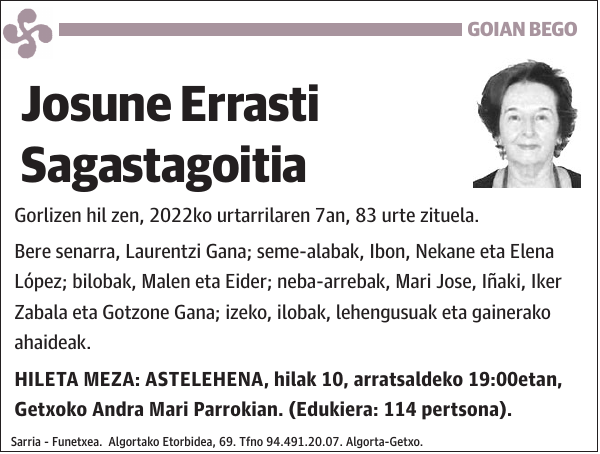 GOIAN BEGO

Josune Errasti Sagastagoitia

Gorlizen hil zen, 2022ko urtarrilaren 7an, 83 urte zituela.

Bere senarra, Laurentzi Gana; seme-alabak, Ibon, Nekane eta Elena López; bilobak, Malen eta Eider; neba-arrebak, Mari Jose, Iñaki, Iker Zabala eta Gotzone Gana; izeko, ilobak, lehengusuak eta gainerako ahaideak.

HILETA MEZA: ASTELEHENA, hilak 10, arratsaldeko 19:00etan, Getxoko Andra Mari Parrokian. (Edukiera: 114 pertsona).

Sarria - Funetxea. Algortako Etorbidea, 69. Tfno 94.491.20.07. Algorta-Getxo.